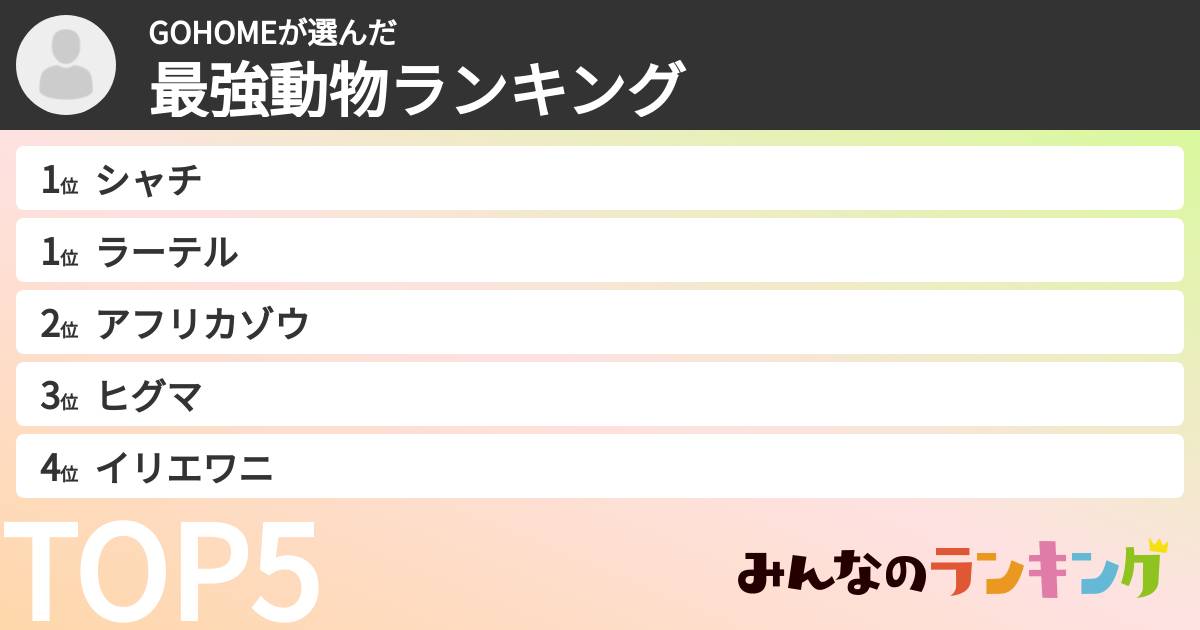 GOHOMEが選んだ
最強動物ランキング

1位 シャチ
1位 ラーテル
2位 アフリカゾウ
3位 ヒグマ
4位 イリエワニ

TOP5

みんなのランキング